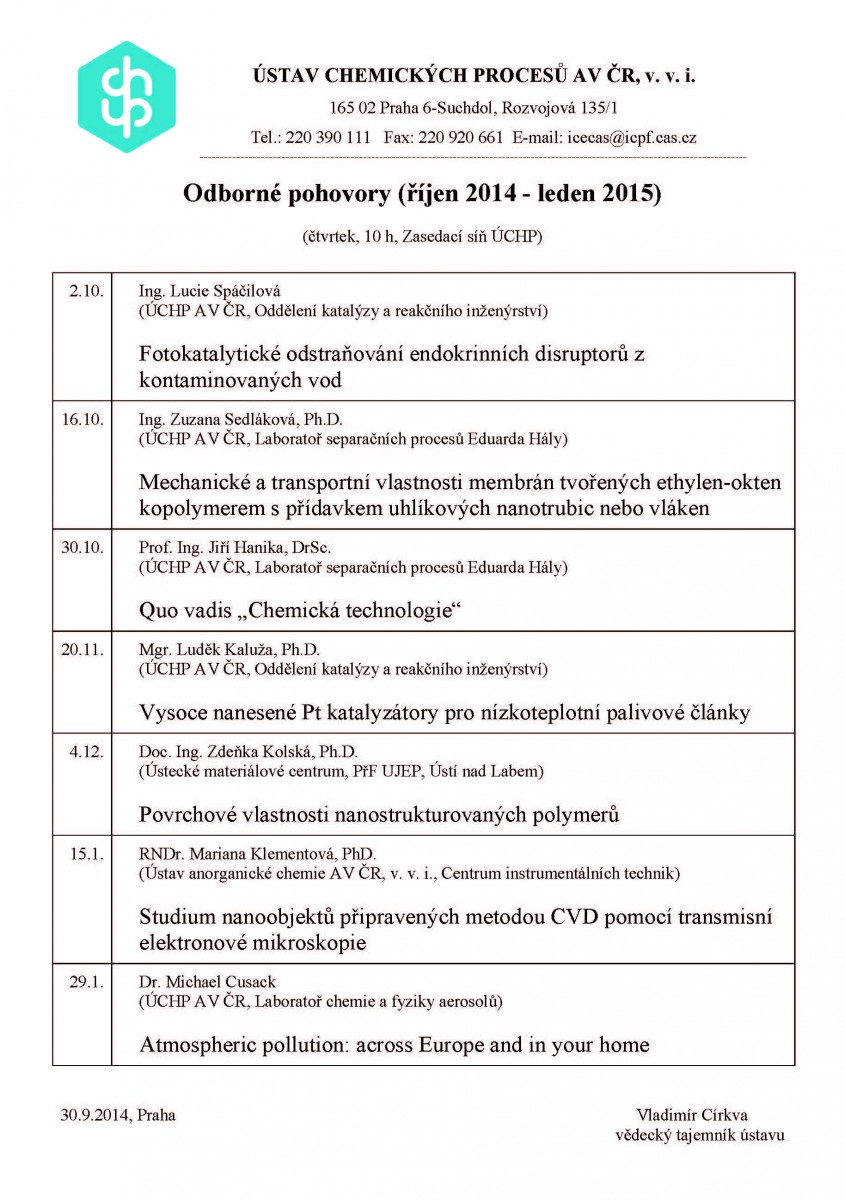 ÚSTAV CHEMICKÝCH PROCESŮ AV ČR, v. v. i.
165 02 Praha 6-Suchdol, Rozvojová 135/1
Tel.: 220 390 111 Fax: 220 920 661 E-mail: icecas@icpf.cas.cz

Odborné pohovory (říjen 2014 - leden 2015)

(čtvrtek, 10 h, Zasedací síň ÚCHP)

| | |
|---|---|
| 2.10. | Ing. Lucie Spáčilová (ÚCHP AV ČR, Oddělení katalýzy a reakčního inženýrství) Fotokatalytické odstraňování endokrinních disruptorů z kontaminovaných vod |
| 16.10. | Ing. Zuzana Sedláková, Ph.D. (ÚCHP AV ČR, Laboratoř separačních procesů Eduarda Hály) Mechanické a transportní vlastnosti membrán tvořených ethylen-okten kopolymerem s přídavkem uhlíkových nanotrubic nebo vláken |
| 30.10. | Prof. Ing. Jiří Hanika, DrSc. (ÚCHP AV ČR, Laboratoř separačních procesů Eduarda Hály) Quo vadis „Chemická technologie“ |
| 20.11. | Mgr. Luděk Kaluža, Ph.D. (ÚCHP AV ČR, Oddělení katalýzy a reakčního inženýrství) Vysoce nanesené Pt katalyzátory pro nízkoteplotní palivové články |
| 4.12. | Doc. Ing. Zdeňka Kolská, Ph.D. (Ústecké materiálové centrum, PřF UJEP, Ústí nad Labem) Povrchové vlastnosti nanostrukturovaných polymerů |
| 15.1. | RNDr. Mariana Klementová, PhD. (Ústav anorganické chemie AV ČR, v. v. i., Centrum instrumentálních technik) Studium nanoobjektů připravených metodou CVD pomocí transmisní elektronové mikroskopie |
| 29.1. | Dr. Michael Cusack (ÚCHP AV ČR, Laboratoř chemie a fyziky aerosolů) Atmospheric pollution: across Europe and in your home |

30.9.2014, Praha

Vladimír Církva
vědecký tajemník ústavu